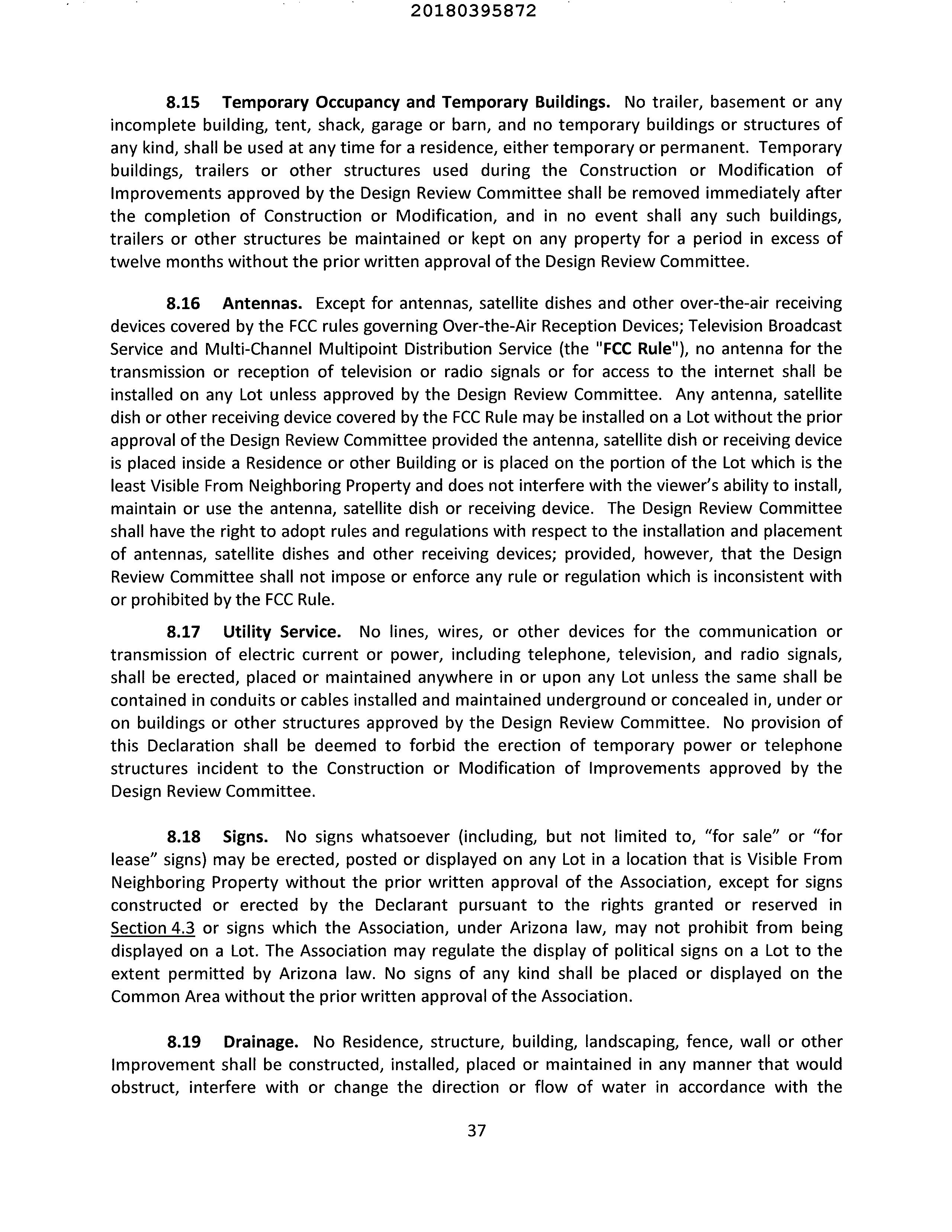 20180395872

8.15 Temporary Occupancy and Temporary Buildings. No trailer, basement or any incomplete building, tent, shack, garage or barn, and no temporary buildings or structures of any kind, shall be used at any time for a residence, either temporary or permanent. Temporary buildings, trailers or other structures used during the Construction or Modification of Improvements approved by the Design Review Committee shall be removed immediately after the completion of Construction or Modification, and in no event shall any such buildings, trailers or other structures be maintained or kept on any property for a period in excess of twelve months without the prior written approval of the Design Review Committee.

8.16 Antennas. Except for antennas, satellite dishes and other over-the-air receiving devices covered by the FCC rules governing Over-the-Air Reception Devices; Television Broadcast Service and Multi-Channel Multipoint Distribution Service (the "FCC Rule"), no antenna for the transmission or reception of television or radio signals or for access to the internet shall be installed on any Lot unless approved by the Design Review Committee. Any antenna, satellite dish or other receiving device covered by the FCC Rule may be installed on a Lot without the prior approval of the Design Review Committee provided the antenna, satellite dish or receiving device is placed inside a Residence or other Building or is placed on the portion of the Lot which is the least Visible From Neighboring Property and does not interfere with the viewer's ability to install, maintain or use the antenna, satellite dish or receiving device. The Design Review Committee shall have the right to adopt rules and regulations with respect to the installation and placement of antennas, satellite dishes and other receiving devices; provided, however, that the Design Review Committee shall not impose or enforce any rule or regulation which is inconsistent with or prohibited by the FCC Rule.

8.17 Utility Service. No lines, wires, or other devices for the communication or transmission of electric current or power, including telephone, television, and radio signals, shall be erected, placed or maintained anywhere in or upon any Lot unless the same shall be contained in conduits or cables installed and maintained underground or concealed in, under or on buildings or other structures approved by the Design Review Committee. No provision of this Declaration shall be deemed to forbid the erection of temporary power or telephone structures incident to the Construction or Modification of Improvements approved by the Design Review Committee.

8.18 Signs. No signs whatsoever (including, but not limited to, "for sale" or "for lease" signs) may be erected, posted or displayed on any Lot in a location that is Visible From Neighboring Property without the prior written approval of the Association, except for signs constructed or erected by the Declarant pursuant to the rights granted or reserved in Section 4.3 or signs which the Association, under Arizona law, may not prohibit from being displayed on a Lot. The Association may regulate the display of political signs on a Lot to the extent permitted by Arizona law. No signs of any kind shall be placed or displayed on the Common Area without the prior written approval of the Association.

8.19 Drainage. No Residence, structure, building, landscaping, fence, wall or other Improvement shall be constructed, installed, placed or maintained in any manner that would obstruct, interfere with or change the direction or flow of water in accordance with the

37